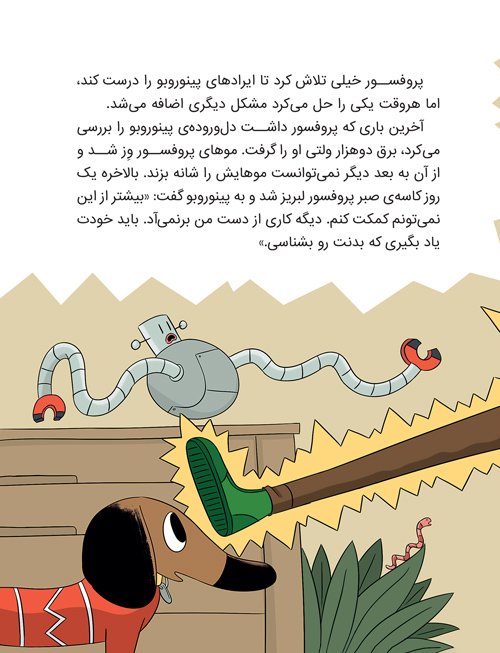 پروفسور خیلی تلاش کرد تا ایرادهای پینوروبو را درست کند، اما هروقت یکی را حل می‌کرد مشکل دیگری اضافه می‌شد.

آخرین باری که پروفسور داشت دل‌وروده‌ی پینوروبو را بررسی می‌کرد، برق دوهزار ولتی او را گرفت. موهای پروفسور وِز شد و از آن به بعد دیگر نمی‌توانست موهایش را شانه بزند. بالاخره یک روز کاسه‌ی صبر پروفسور لبریز شد و به پینوروبو گفت: «بیشتر از این نمی‌تونم کمکت کنم. دیگه کاری از دست من برنمی‌آد. باید خودت یاد بگیری که بدنت رو بشناسی.»